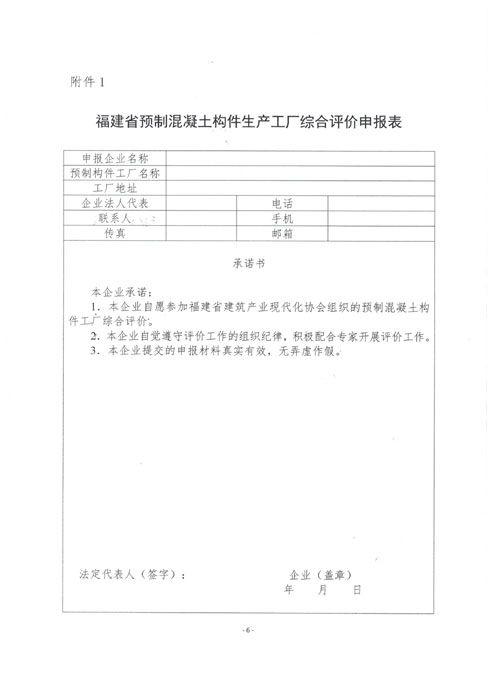 附件 1

福建省预制混凝土构件生产工厂综合评价申报表

| 申报企业名称 | | | |
|---|---|---|---|
| 预制构件工厂名称 | | | |
| 工厂地址 | | | |
| 企业法人代表 | | 电话 | |
| 联系人 | | 手机 | |
| 传真 | | 邮箱 | |

承诺书

本企业承诺：

1. 本企业自愿参加福建省建筑产业现代化协会组织的预制混凝土构件工厂综合评价。

2. 本企业自觉遵守评价工作的组织纪律，积极配合专家开展评价工作。

3. 本企业提交的申报材料真实有效，无弄虚作假。

法定代表人（签字）：

企业（盖章）

年 月 日

-6-